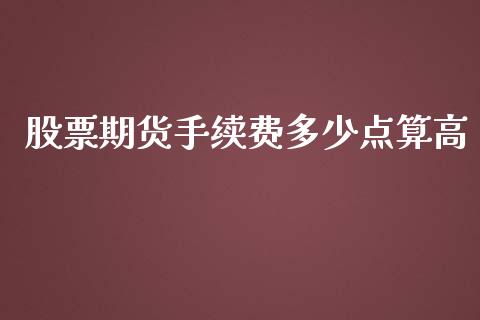 股票期货手续费多少点算高